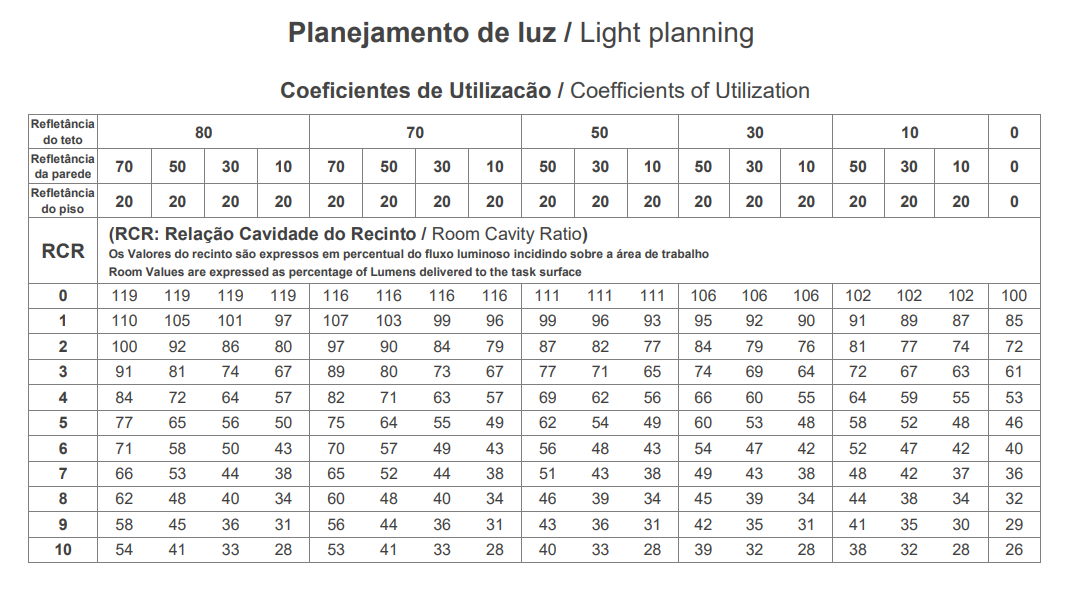 Planejamento de luz / Light planning

Coeficientes de Utilizacão / Coefficients of Utilization

| Refletância do teto | 80 | | | | 70 | | | | 50 | | | 30 | | | 10 | | | 0 |
|---|---|---|---|---|---|---|---|---|---|---|---|---|---|---|---|---|---|---|
| Refletância da parede | 70 | 50 | 30 | 10 | 70 | 50 | 30 | 10 | 50 | 30 | 10 | 50 | 30 | 10 | 50 | 30 | 10 | 0 |
| Refletância do piso | 20 | 20 | 20 | 20 | 20 | 20 | 20 | 20 | 20 | 20 | 20 | 20 | 20 | 20 | 20 | 20 | 20 | 0 |
| RCR | (RCR: Relação Cavidade do Recinto / Room Cavity Ratio) Os Valores do recinto são expressos em percentual do fluxo luminoso incidindo sobre a área de trabalho Room Values are expressed as percentage of Lumens delivered to the task surface | | | | | | | | | | | | | | | | | |
| 0 | 119 | 119 | 119 | 119 | 116 | 116 | 116 | 116 | 111 | 111 | 111 | 106 | 106 | 106 | 102 | 102 | 102 | 100 |
| 1 | 110 | 105 | 101 | 97 | 107 | 103 | 99 | 96 | 99 | 96 | 93 | 95 | 92 | 90 | 91 | 89 | 87 | 85 |
| 2 | 100 | 92 | 86 | 80 | 97 | 90 | 84 | 79 | 87 | 82 | 77 | 84 | 79 | 76 | 81 | 77 | 74 | 72 |
| 3 | 91 | 81 | 74 | 67 | 89 | 80 | 73 | 67 | 77 | 71 | 65 | 74 | 69 | 64 | 72 | 67 | 63 | 61 |
| 4 | 84 | 72 | 64 | 57 | 82 | 71 | 63 | 57 | 69 | 62 | 56 | 66 | 60 | 55 | 64 | 59 | 55 | 53 |
| 5 | 77 | 65 | 56 | 50 | 75 | 64 | 55 | 49 | 62 | 54 | 49 | 60 | 53 | 48 | 58 | 52 | 48 | 46 |
| 6 | 71 | 58 | 50 | 43 | 70 | 57 | 49 | 43 | 56 | 48 | 43 | 54 | 47 | 42 | 52 | 47 | 42 | 40 |
| 7 | 66 | 53 | 44 | 38 | 65 | 52 | 44 | 38 | 51 | 43 | 38 | 49 | 43 | 38 | 48 | 42 | 37 | 36 |
| 8 | 62 | 48 | 40 | 34 | 60 | 48 | 40 | 34 | 46 | 39 | 34 | 45 | 39 | 34 | 44 | 38 | 34 | 32 |
| 9 | 58 | 45 | 36 | 31 | 56 | 44 | 36 | 31 | 43 | 36 | 31 | 42 | 35 | 31 | 41 | 35 | 30 | 29 |
| 10 | 54 | 41 | 33 | 28 | 53 | 41 | 33 | 28 | 40 | 33 | 28 | 39 | 32 | 28 | 38 | 32 | 28 | 26 |